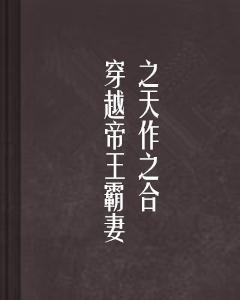 之天作之合
穿越帝王霸妻